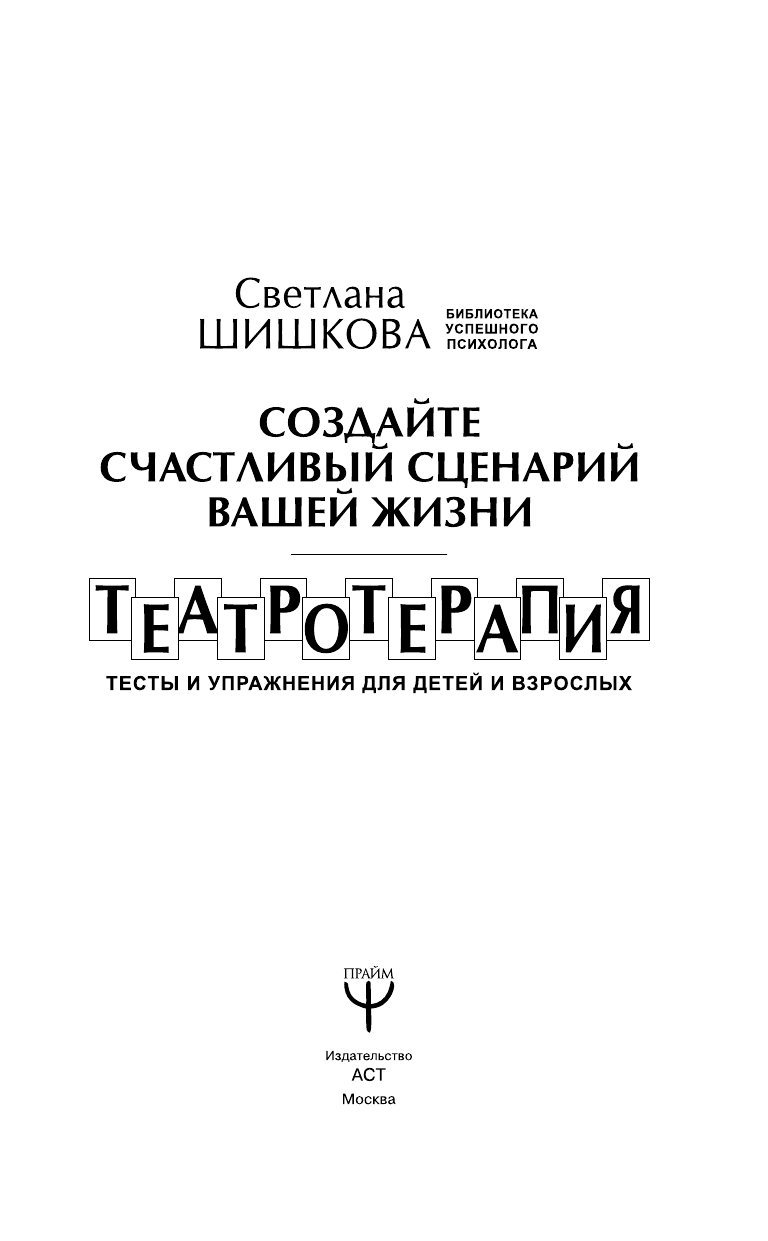 Светлана
ШИШКОВА

БИБЛИОТЕКА
УСПЕШНОГО
ПСИХОЛОГА

СОЗДАЙТЕ
СЧАСТЛИВЫЙ СЦЕНАРИЙ
ВАШЕЙ ЖИЗНИ

ТЕАТРОТЕРАПИЯ

ТЕСТЫ И УПРАЖНЕНИЯ ДЛЯ ДЕТЕЙ И ВЗРОСЛЫХ

ПРАЙМ

Издательство
АСТ
Москва